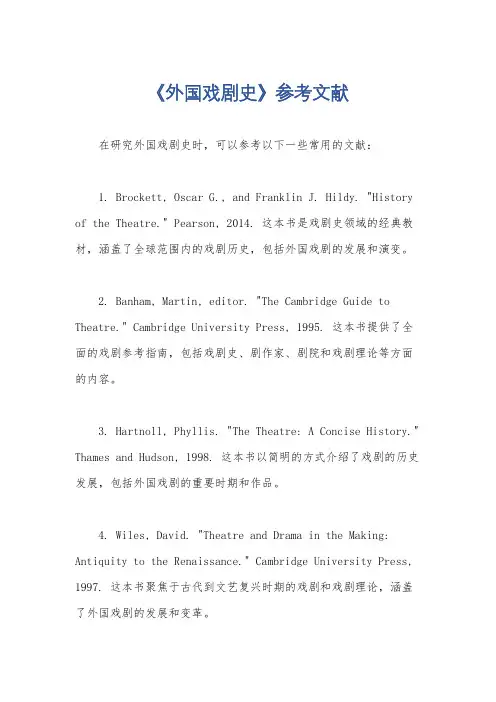 《外国戏剧史》参考文献

在研究外国戏剧史时，可以参考以下一些常用的文献：

1. Brockett, Oscar G., and Franklin J. Hildy. "History of the Theatre." Pearson, 2014. 这本书是戏剧史领域的经典教材，涵盖了全球范围内的戏剧历史，包括外国戏剧的发展和演变。

2. Banham, Martin, editor. "The Cambridge Guide to Theatre." Cambridge University Press, 1995. 这本书提供了全面的戏剧参考指南，包括戏剧史、剧作家、剧院和戏剧理论等方面的内容。

3. Hartnoll, Phyllis. "The Theatre: A Concise History." Thames and Hudson, 1998. 这本书以简明的方式介绍了戏剧的历史发展，包括外国戏剧的重要时期和作品。

4. Wiles, David. "Theatre and Drama in the Making: Antiquity to the Renaissance." Cambridge University Press, 1997. 这本书聚焦于古代到文艺复兴时期的戏剧和戏剧理论，涵盖了外国戏剧的发展和变革。